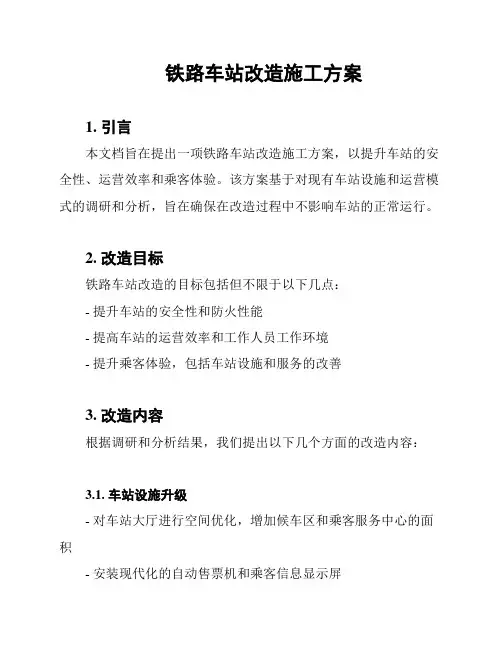 铁路车站改造施工方案

1. 引言

本文档旨在提出一项铁路车站改造施工方案，以提升车站的安全性、运营效率和乘客体验。该方案基于对现有车站设施和运营模式的调研和分析，旨在确保在改造过程中不影响车站的正常运行。

2. 改造目标

铁路车站改造的目标包括但不限于以下几点：

- 提升车站的安全性和防火性能

- 提高车站的运营效率和工作人员工作环境

- 提升乘客体验，包括车站设施和服务的改善

3. 改造内容

根据调研和分析结果，我们提出以下几个方面的改造内容：

3.1. 车站设施升级

- 对车站大厅进行空间优化，增加候车区和乘客服务中心的面积

- 安装现代化的自动售票机和乘客信息显示屏